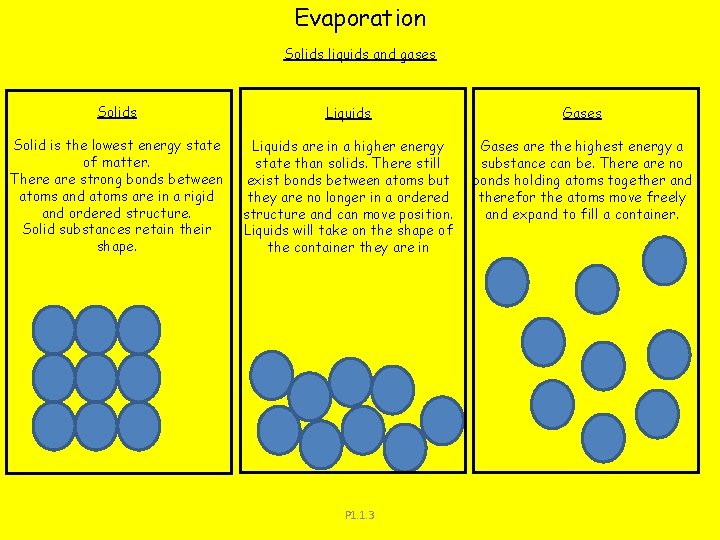 Evaporation

Solids liquids and gases

Solids

Solid is the lowest energy state of matter.
There are strong bonds between atoms and atoms are in a rigid and ordered structure.
Solid substances retain their shape.

Liquids

Liquids are in a higher energy state than solids. There still exist bonds between atoms but they are no longer in a ordered structure and can move position. Liquids will take on the shape of the container they are in

Gases

Gases are the highest energy a substance can be. There are no bonds holding atoms together and therefor the atoms move freely and expand to fill a container.

P1.1.3